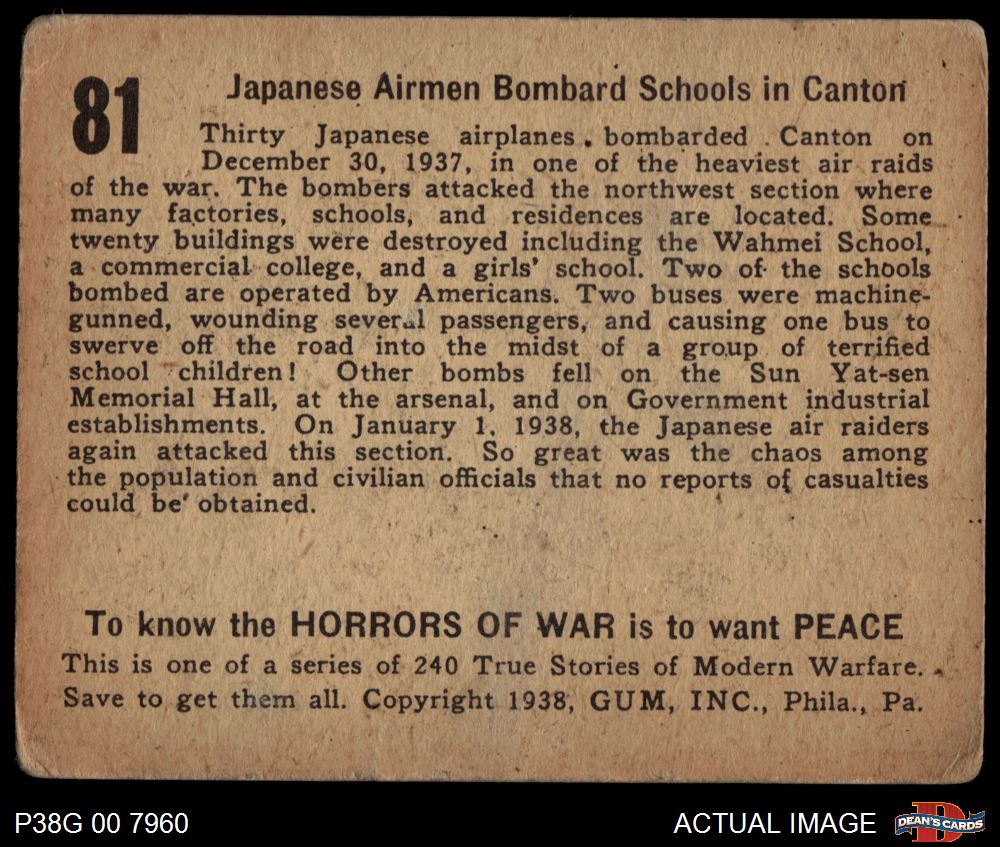 81

Japanese Airmen Bombard Schools in Canton

Thirty Japanese airplanes bombarded Canton on December 30, 1937, in one of the heaviest air raids of the war. The bombers attacked the northwest section where many factories, schools, and residences are located. Some twenty buildings were destroyed including the Wahmei School, a commercial college, and a girls' school. Two of the schools bombed are operated by Americans. Two buses were machine-gunned, wounding several passengers, and causing one bus to swerve off the road into the midst of a group of terrified school children! Other bombs fell on the Sun Yat-sen Memorial Hall, at the arsenal, and on Government industrial establishments. On January 1, 1938, the Japanese air raiders again attacked this section. So great was the chaos among the population and civilian officials that no reports of casualties could be obtained.

To know the HORRORS OF WAR is to want PEACE

This is one of a series of 240 True Stories of Modern Warfare. Save to get them all. Copyright 1938, GUM, INC., Phila., Pa.

P38G 00 7960

ACTUAL IMAGE

DEAN'S CARDS